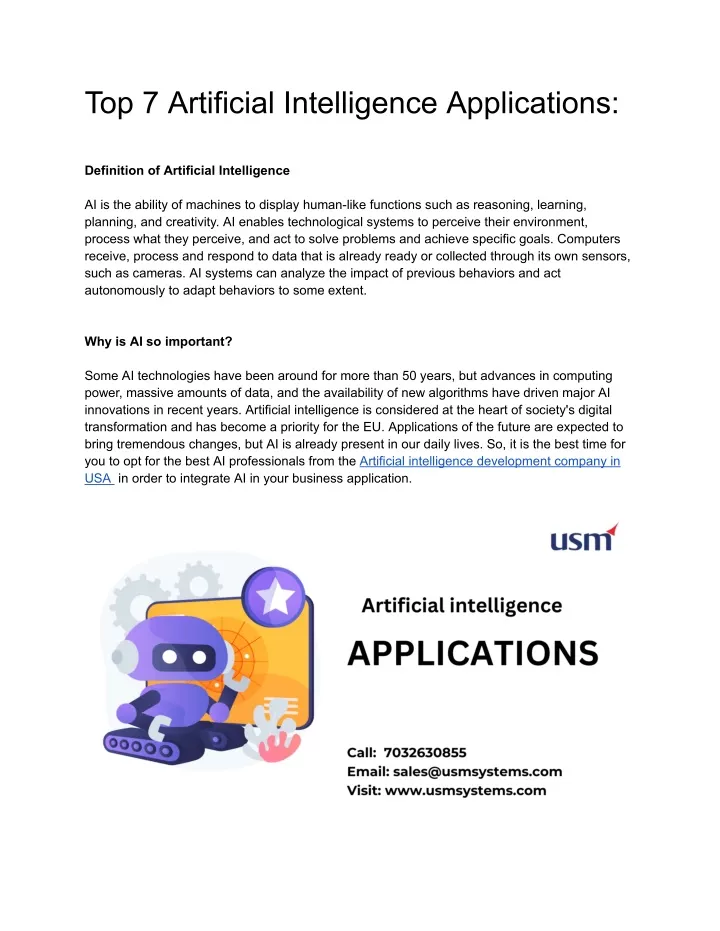 Top 7 Artificial Intelligence Applications:

Definition of Artificial Intelligence

AI is the ability of machines to display human-like functions such as reasoning, learning, planning, and creativity. AI enables technological systems to perceive their environment, process what they perceive, and act to solve problems and achieve specific goals. Computers receive, process and respond to data that is already ready or collected through its own sensors, such as cameras. AI systems can analyze the impact of previous behaviors and act autonomously to adapt behaviors to some extent.

Why is AI so important?

Some AI technologies have been around for more than 50 years, but advances in computing power, massive amounts of data, and the availability of new algorithms have driven major AI innovations in recent years. Artificial intelligence is considered at the heart of society's digital transformation and has become a priority for the EU. Applications of the future are expected to bring tremendous changes, but AI is already present in our daily lives. So, it is the best time for you to opt for the best AI professionals from the Artificial intelligence development company in USA in order to integrate AI in your business application.

usm

Artificial intelligence

APPLICATIONS

Call: 7032630855
Email: sales@usmsystems.com
Visit: www.usmsystems.com